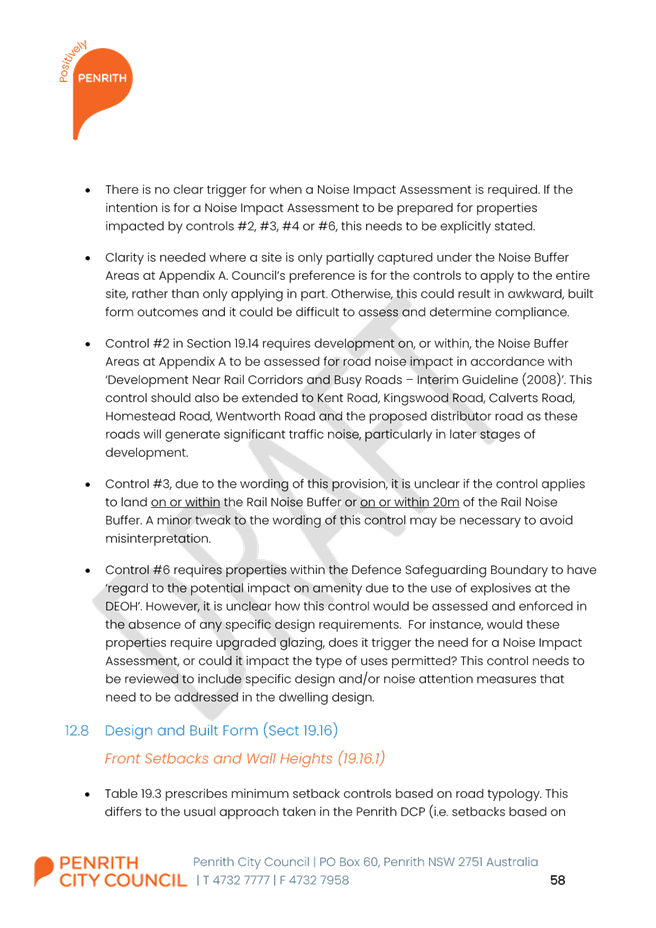 Positively
PENRITH

• There is no clear trigger for when a Noise Impact Assessment is required. If the intention is for a Noise Impact Assessment to be prepared for properties impacted by controls #2, #3, #4 or #6, this needs to be explicitly stated.

• Clarity is needed where a site is only partially captured under the Noise Buffer Areas at Appendix A. Council's preference is for the controls to apply to the entire site, rather than only applying in part. Otherwise, this could result in awkward, built form outcomes and it could be difficult to assess and determine compliance.

• Control #2 in Section 19.14 requires development on, or within, the Noise Buffer Areas at Appendix A to be assessed for road noise impact in accordance with 'Development Near Rail Corridors and Busy Roads – Interim Guideline (2008)'. This control should also be extended to Kent Road, Kingswood Road, Calverts Road, Homestead Road, Wentworth Road and the proposed distributor road as these roads will generate significant traffic noise, particularly in later stages of development.

• Control #3, due to the wording of this provision, it is unclear if the control applies to land on or within the Rail Noise Buffer or on or within 20m of the Rail Noise Buffer. A minor tweak to the wording of this control may be necessary to avoid misinterpretation.

• Control #6 requires properties within the Defence Safeguarding Boundary to have 'regard to the potential impact on amenity due to the use of explosives at the DEOH'. However, it is unclear how this control would be assessed and enforced in the absence of any specific design requirements. For instance, would these properties require upgraded glazing, does it trigger the need for a Noise Impact Assessment, or could it impact the type of uses permitted? This control needs to be reviewed to include specific design and/or noise attention measures that need to be addressed in the dwelling design.

12.8 Design and Built Form (Sect 19.16)

Front Setbacks and Wall Heights (19.16.1)

• Table 19.3 prescribes minimum setback controls based on road typology. This differs to the usual approach taken in the Penrith DCP (i.e. setbacks based on

PENRITH CITY COUNCIL Penrith City Council | PO Box 60, Penrith NSW 2751 Australia | T 4732 7777 | F 4732 7958 58

DRAFT